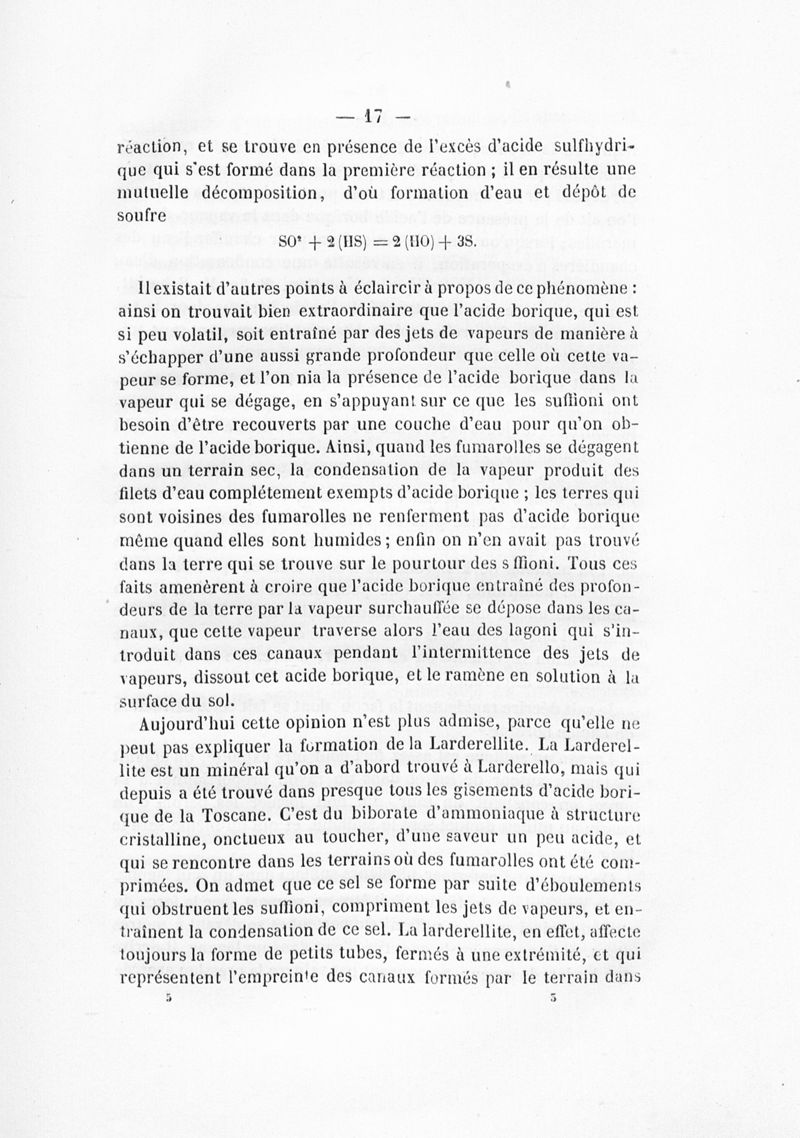 — 17 —

réaction, et se trouve en présence de l'excès d'acide sulfhydrique qui s'est formé dans la première réaction ; il en résulte une mutuelle décomposition, d'où formation d'eau et dépôt de soufre

$SO^2 + 2(HS) = 2(HO) + 3S.$

Il existait d'autres points à éclaircir à propos de ce phénomène : ainsi on trouvait bien extraordinaire que l'acide borique, qui est si peu volatil, soit entraîné par des jets de vapeurs de manière à s'échapper d'une aussi grande profondeur que celle où cette vapeur se forme, et l'on nia la présence de l'acide borique dans la vapeur qui se dégage, en s'appuyant sur ce que les suffioni ont besoin d'être recouverts par une couche d'eau pour qu'on obtienne de l'acide borique. Ainsi, quand les fumarolles se dégagent dans un terrain sec, la condensation de la vapeur produit des filets d'eau complétement exempts d'acide borique ; les terres qui sont voisines des fumarolles ne renferment pas d'acide borique même quand elles sont humides ; enfin on n'en avait pas trouvé dans la terre qui se trouve sur le pourtour des s ffioni. Tous ces faits amenèrent à croire que l'acide borique entraîné des profondeurs de la terre par la vapeur surchauffée se dépose dans les canaux, que cette vapeur traverse alors l'eau des lagoni qui s'introduit dans ces canaux pendant l'intermittence des jets de vapeurs, dissout cet acide borique, et le ramène en solution à la surface du sol.

Aujourd'hui cette opinion n'est plus admise, parce qu'elle ne peut pas expliquer la formation de la Larderellite. La Larderellite est un minéral qu'on a d'abord trouvé à Larderello, mais qui depuis a été trouvé dans presque tous les gisements d'acide borique de la Toscane. C'est du biborate d'ammoniaque à structure cristalline, onctueux au toucher, d'une saveur un peu acide, et qui se rencontre dans les terrains où des fumarolles ont été comprimées. On admet que ce sel se forme par suite d'éboulements qui obstruent les suffioni, compriment les jets de vapeurs, et entraînent la condensation de ce sel. La larderellite, en effet, affecte toujours la forme de petits tubes, fermés à une extrémité, et qui représentent l'empreinte des canaux formés par le terrain dans

5 5